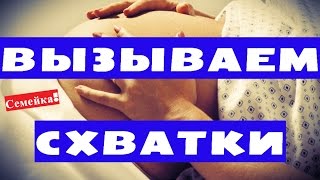 ВЫЗЫВАЕМ
Семейка!
СХВАТКИ